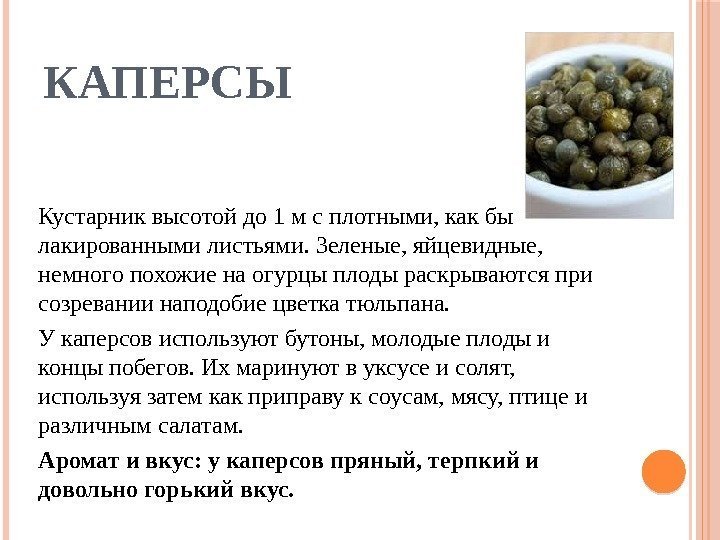 КАПЕРСЫ

Кустарник высотой до 1 м с плотными, как бы лакированными листьями. Зеленые, яйцевидные, немного похожие на огурцы плоды раскрываются при созревании наподобие цветка тюльпана.

У каперсов используют бутоны, молодые плоды и концы побегов. Их маринуют в уксусе и солят, используя затем как приправу к соусам, мясу, птице и различным салатам.

Аромат и вкус: у каперсов пряный, терпкий и довольно горький вкус.